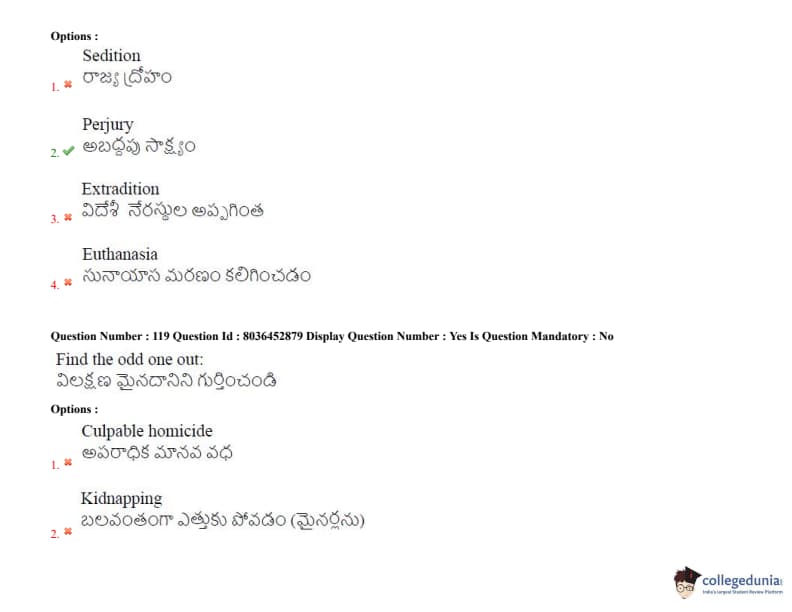 Options :

1. Sedition
రాజ్య ద్రోహం

2. Perjury
అబద్ధపు సాక్ష్యం

3. Extradition
విదేశీ నేరస్థుల అప్పగింత

4. Euthanasia
సునాయాస మరణం కలిగించడం

Question Number : 119 Question Id : 8036452879 Display Question Number : Yes Is Question Mandatory : No

Find the odd one out:
విలక్షణ మైనదానిని గుర్తించండి

Options :

1. Culpable homicide
అపరాధిక మానవ వధ

2. Kidnapping
బలవంతంగా ఎత్తుకు పోవడం (మైనర్లను)

collegedunia
India's largest Student Review Platform